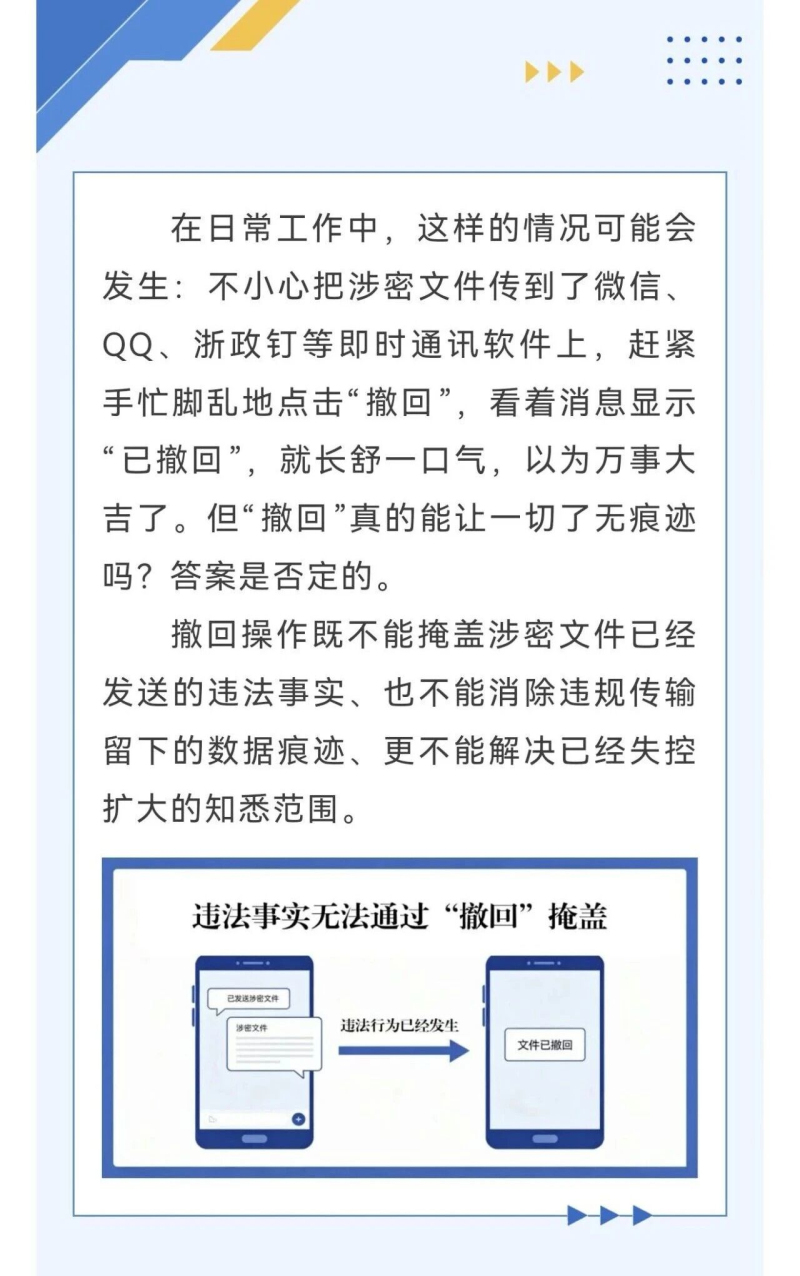 在日常工作中，这样的情况可能会发生：不小心把涉密文件传到了微信、QQ、浙政钉等即时通讯软件上，赶紧手忙脚乱地点击“撤回”，看着消息显示“已撤回”，就长舒一口气，以为万事大吉了。但“撤回”真的能让一切了无痕迹吗？答案是否定的。

撤回操作既不能掩盖涉密文件已经发送的违法事实、也不能消除违规传输留下的数据痕迹、更不能解决已经失控扩大的知悉范围。

违法事实无法通过“撤回”掩盖

已发送涉密文件

涉密文件

违法行为已经发生

文件已撤回